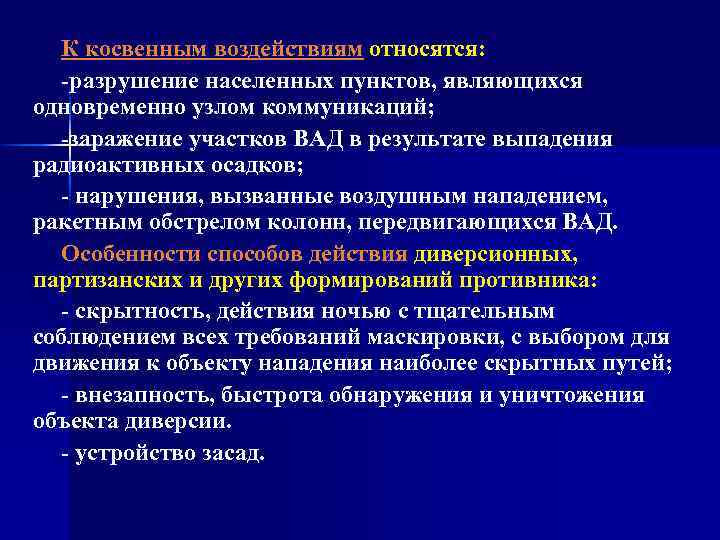 К косвенным воздействиям относятся:

-разрушение населенных пунктов, являющихся одновременно узлом коммуникаций;

-заражение участков ВАД в результате выпадения радиоактивных осадков;

- нарушения, вызванные воздушным нападением, ракетным обстрелом колонн, передвигающихся ВАД.

Особенности способов действия диверсионных, партизанских и других формирований противника:

- скрытность, действия ночью с тщательным соблюдением всех требований маскировки, с выбором для движения к объекту нападения наиболее скрытных путей;

- внезапность, быстрота обнаружения и уничтожения объекта диверсии.

- устройство засад.